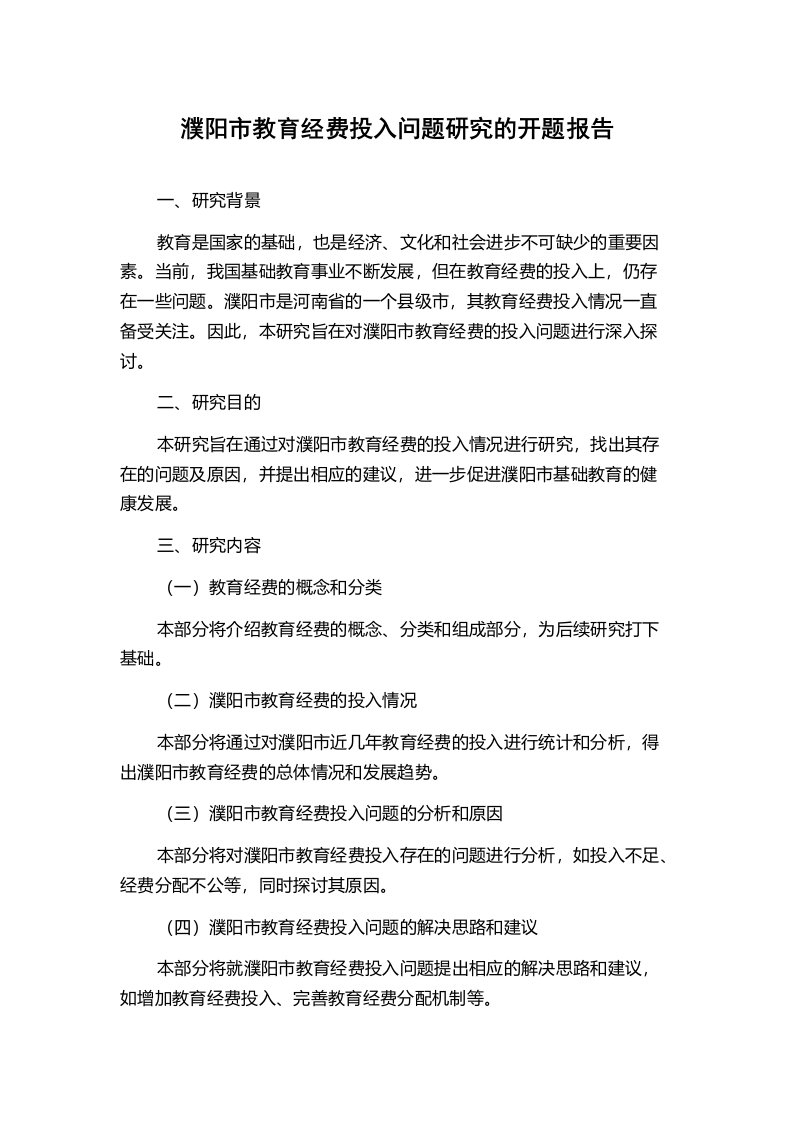 濮阳市教育经费投入问题研究的开题报告

一、研究背景

教育是国家的基础，也是经济、文化和社会进步不可缺少的重要因素。当前，我国基础教育事业不断发展，但在教育经费的投入上，仍存在一些问题。濮阳市是河南省的一个县级市，其教育经费投入情况一直备受关注。因此，本研究旨在对濮阳市教育经费的投入问题进行深入探讨。

二、研究目的

本研究旨在通过对濮阳市教育经费的投入情况进行研究，找出其存在的问题及原因，并提出相应的建议，进一步促进濮阳市基础教育的健康发展。

三、研究内容

（一）教育经费的概念和分类

本部分将介绍教育经费的概念、分类和组成部分，为后续研究打下基础。

（二）濮阳市教育经费的投入情况

本部分将通过对濮阳市近几年教育经费的投入进行统计和分析，得出濮阳市教育经费的总体情况和发展趋势。

（三）濮阳市教育经费投入问题的分析和原因

本部分将对濮阳市教育经费投入存在的问题进行分析，如投入不足、经费分配不公等，同时探讨其原因。

（四）濮阳市教育经费投入问题的解决思路和建议

本部分将就濮阳市教育经费投入问题提出相应的解决思路和建议，如增加教育经费投入、完善教育经费分配机制等。